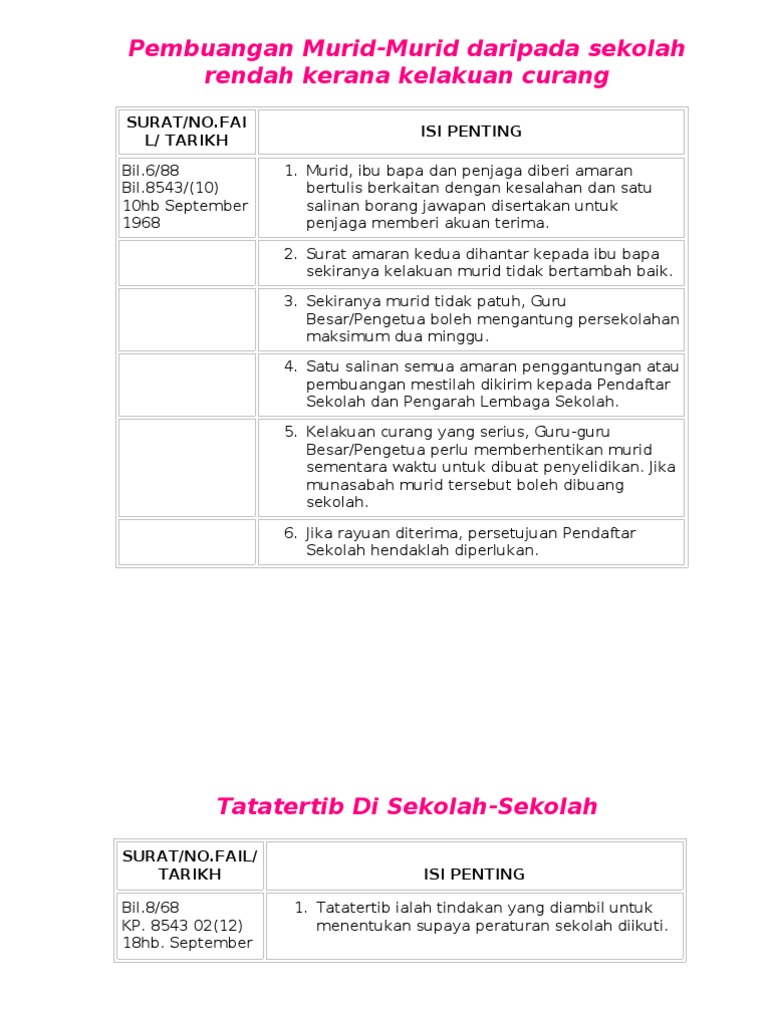 Pembuangan Murid-Murid daripada sekolah rendah kerana kelakuan curang

| SURAT/NO.FAIL/ TARIKH | ISI PENTING |
|---|---|
| Bil.6/88 Bil.8543/(10) 10hb September 1968 | 1. Murid, ibu bapa dan penjaga diberi amaran bertulis berkaitan dengan kesalahan dan satu salinan borang jawapan disertakan untuk penjaga memberi akuan terima. |
| | 2. Surat amaran kedua dihantar kepada ibu bapa sekiranya kelakuan murid tidak bertambah baik. |
| | 3. Sekiranya murid tidak patuh, Guru Besar/Pengetua boleh mengantung persekolahan maksimum dua minggu. |
| | 4. Satu salinan semua amaran penggantungan atau pembuangan mestilah dikirim kepada Pendaftar Sekolah dan Pengarah Lembaga Sekolah. |
| | 5. Kelakuan curang yang serius, Guru-guru Besar/Pengetua perlu memberhentikan murid sementara waktu untuk dibuat penyelidikan. Jika munasabah murid tersebut boleh dibuang sekolah. |
| | 6. Jika rayuan diterima, persetujuan Pendaftar Sekolah hendaklah diperlukan. |

Tatatertib Di Sekolah-Sekolah

| SURAT/NO.FAIL/ TARIKH | ISI PENTING |
|---|---|
| Bil.8/68 KP. 8543 02(12) 18hb. September | 1. Tatatertib ialah tindakan yang diambil untuk menentukan supaya peraturan sekolah diikuti. |